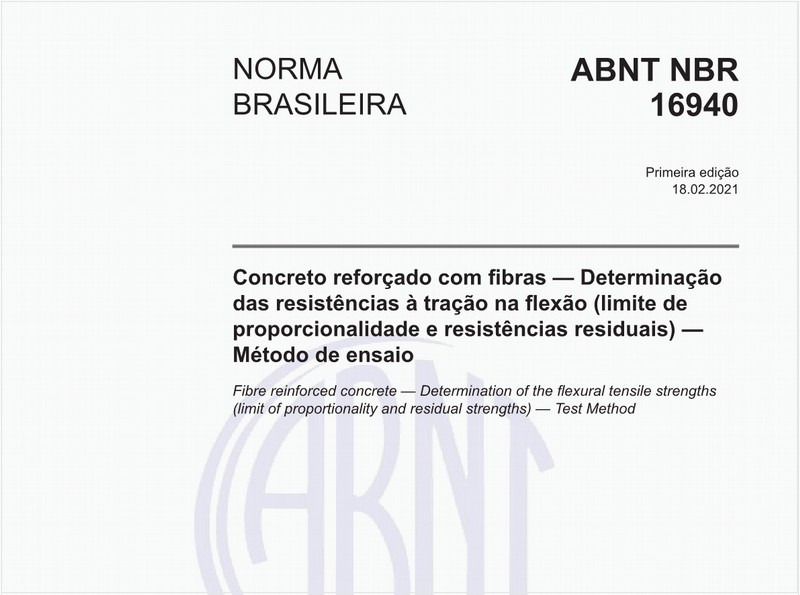 NORMA BRASILEIRA

ABNT NBR 16940

Primeira edição
18.02.2021

Concreto reforçado com fibras — Determinação das resistências à tração na flexão (limite de proporcionalidade e resistências residuais) — Método de ensaio

Fibre reinforced concrete — Determination of the flexural tensile strengths (limit of proportionality and residual strengths) — Test Method

ABNT